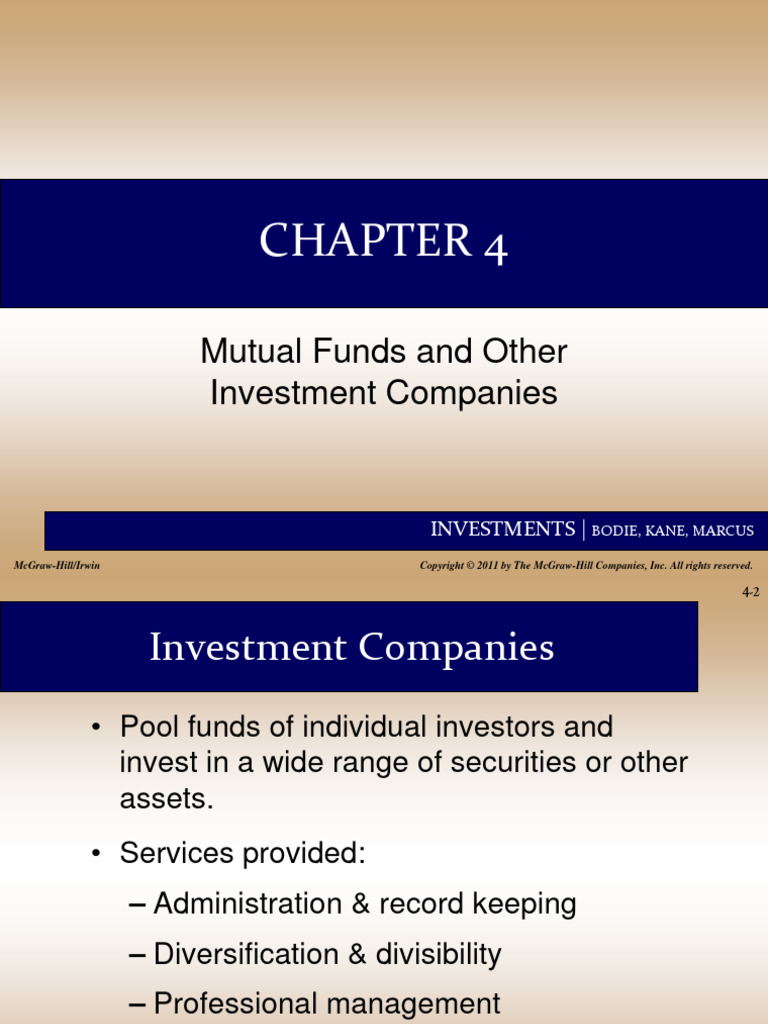 CHAPTER 4

Mutual Funds and Other Investment Companies

INVESTMENTS | BODIE, KANE, MARCUS

McGraw-Hill/Irwin

Copyright © 2011 by The McGraw-Hill Companies, Inc. All rights reserved.

4-2

Investment Companies

• Pool funds of individual investors and invest in a wide range of securities or other assets.

• Services provided:

– Administration & record keeping

– Diversification & divisibility

– Professional management